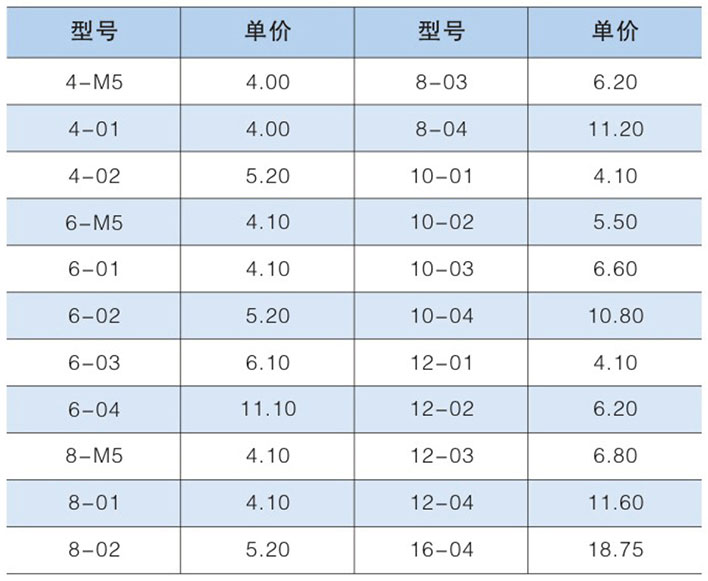 | 型号 | 单价 | 型号 | 单价 |
|---|---|---|---|
| 4-M5 | 4.00 | 8-03 | 6.20 |
| 4-01 | 4.00 | 8-04 | 11.20 |
| 4-02 | 5.20 | 10-01 | 4.10 |
| 6-M5 | 4.10 | 10-02 | 5.50 |
| 6-01 | 4.10 | 10-03 | 6.60 |
| 6-02 | 5.20 | 10-04 | 10.80 |
| 6-03 | 6.10 | 12-01 | 4.10 |
| 6-04 | 11.10 | 12-02 | 6.20 |
| 8-M5 | 4.10 | 12-03 | 6.80 |
| 8-01 | 4.10 | 12-04 | 11.60 |
| 8-02 | 5.20 | 16-04 | 18.75 |